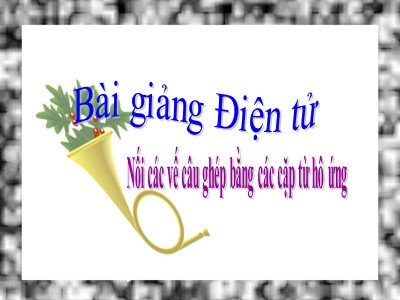 Bài giảng Điện tử

Nối các vế câu ghép bằng các cặp từ hô ứng